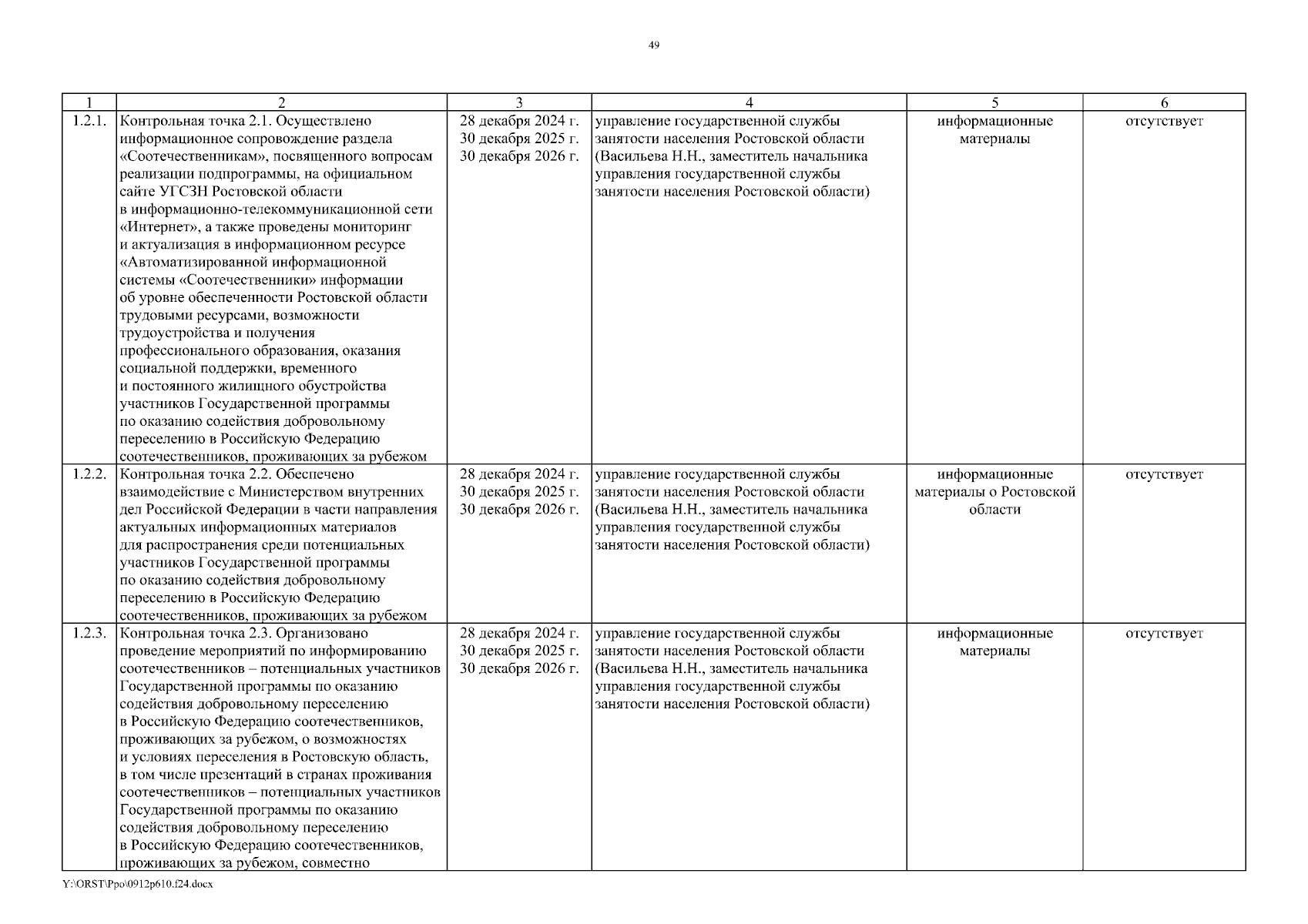 49

| 1 | 2 | 3 | 4 | 5 | 6 |
|---|---|---|---|---|---|
| 1.2.1. | Контрольная точка 2.1. Осуществлено информационное сопровождение раздела «Соотечественникам», посвященного вопросам реализации подпрограммы, на официальном сайте УГСЗН Ростовской области в информационно-телекоммуникационной сети «Интернет», а также проведены мониторинг и актуализация в информационном ресурсе «Автоматизированной информационной системы «Соотечественники» информации об уровне обеспеченности Ростовской области трудовыми ресурсами, возможности трудоустройства и получения профессионального образования, оказания социальной поддержки, временного и постоянного жилищного обустройства участников Государственной программы по оказанию содействия добровольному переселению в Российскую Федерацию соотечественников, проживающих за рубежом | 28 декабря 2024 г. 30 декабря 2025 г. 30 декабря 2026 г. | управление государственной службы занятости населения Ростовской области (Васильева Н.Н., заместитель начальника управления государственной службы занятости населения Ростовской области) | информационные материалы | отсутствует |
| 1.2.2. | Контрольная точка 2.2. Обеспечено взаимодействие с Министерством внутренних дел Российской Федерации в части направления актуальных информационных материалов для распространения среди потенциальных участников Государственной программы по оказанию содействия добровольному переселению в Российскую Федерацию соотечественников, проживающих за рубежом | 28 декабря 2024 г. 30 декабря 2025 г. 30 декабря 2026 г. | управление государственной службы занятости населения Ростовской области (Васильева Н.Н., заместитель начальника управления государственной службы занятости населения Ростовской области) | информационные материалы о Ростовской области | отсутствует |
| 1.2.3. | Контрольная точка 2.3. Организовано проведение мероприятий по информированию соотечественников – потенциальных участников Государственной программы по оказанию содействия добровольному переселению в Российскую Федерацию соотечественников, проживающих за рубежом, о возможностях и условиях переселения в Ростовскую область, в том числе презентаций в странах проживания соотечественников – потенциальных участников Государственной программы по оказанию содействия добровольному переселению в Российскую Федерацию соотечественников, проживающих за рубежом, совместно | 28 декабря 2024 г. 30 декабря 2025 г. 30 декабря 2026 г. | управление государственной службы занятости населения Ростовской области (Васильева Н.Н., заместитель начальника управления государственной службы занятости населения Ростовской области) | информационные материалы | отсутствует |

Y:\ORST\Ppo\0912p610.f24.docx